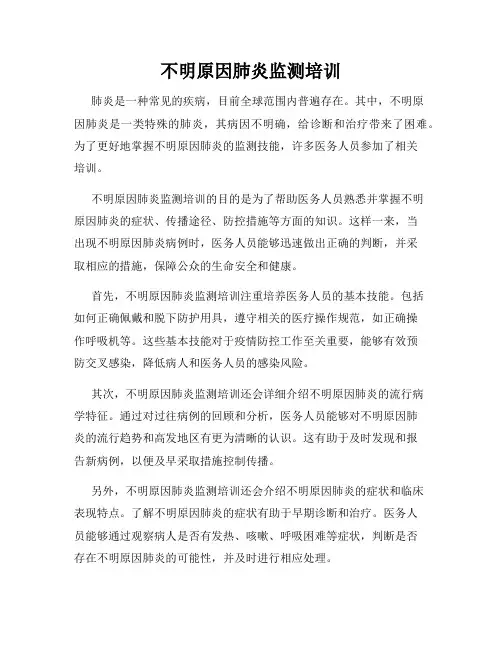 不明原因肺炎监测培训

肺炎是一种常见的疾病，目前全球范围内普遍存在。其中，不明原因肺炎是一类特殊的肺炎，其病因不明确，给诊断和治疗带来了困难。为了更好地掌握不明原因肺炎的监测技能，许多医务人员参加了相关培训。

不明原因肺炎监测培训的目的是为了帮助医务人员熟悉并掌握不明原因肺炎的症状、传播途径、防控措施等方面的知识。这样一来，当出现不明原因肺炎病例时，医务人员能够迅速做出正确的判断，并采取相应的措施，保障公众的生命安全和健康。

首先，不明原因肺炎监测培训注重培养医务人员的基本技能。包括如何正确佩戴和脱下防护用具，遵守相关的医疗操作规范，如正确操作呼吸机等。这些基本技能对于疫情防控工作至关重要，能够有效预防交叉感染，降低病人和医务人员的感染风险。

其次，不明原因肺炎监测培训还会详细介绍不明原因肺炎的流行病学特征。通过对过往病例的回顾和分析，医务人员能够对不明原因肺炎的流行趋势和高发地区有更为清晰的认识。这有助于及时发现和报告新病例，以便及早采取措施控制传播。

另外，不明原因肺炎监测培训还会介绍不明原因肺炎的症状和临床表现特点。了解不明原因肺炎的症状有助于早期诊断和治疗。医务人员能够通过观察病人是否有发热、咳嗽、呼吸困难等症状，判断是否存在不明原因肺炎的可能性，并及时进行相应处理。